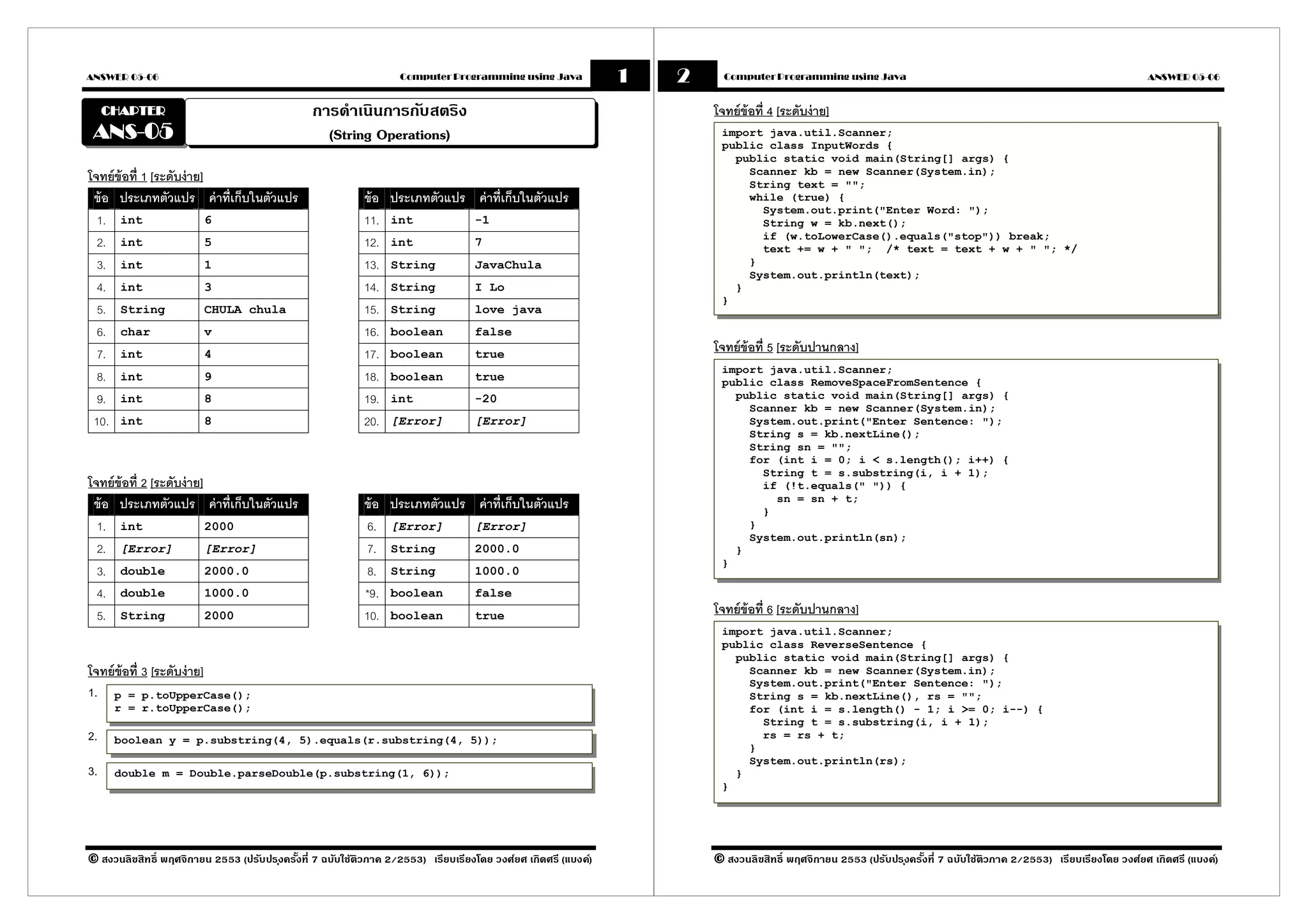 ANSWER 05-06

Computer Programming using Java

1

CHAPTER
ANS-05

การดำเนินการกับสตริง
(String Operations)

โจทย์ข้อที่ 1 [ระดับง่าย]

| ข้อ | ประเภทตัวแปร | ค่าที่เก็บในตัวแปร |
|---|---|---|
| 1. | int | 6 |
| 2. | int | 5 |
| 3. | int | 1 |
| 4. | int | 3 |
| 5. | String | CHULA chula |
| 6. | char | v |
| 7. | int | 4 |
| 8. | int | 9 |
| 9. | int | 8 |
| 10. | int | 8 |

| ข้อ | ประเภทตัวแปร | ค่าที่เก็บในตัวแปร |
|---|---|---|
| 11. | int | -1 |
| 12. | int | 7 |
| 13. | String | JavaChula |
| 14. | String | I Lo |
| 15. | String | love java |
| 16. | boolean | false |
| 17. | boolean | true |
| 18. | boolean | true |
| 19. | int | -20 |
| 20. | [Error] | [Error] |

โจทย์ข้อที่ 2 [ระดับง่าย]

| ข้อ | ประเภทตัวแปร | ค่าที่เก็บในตัวแปร |
|---|---|---|
| 1. | int | 2000 |
| 2. | [Error] | [Error] |
| 3. | double | 2000.0 |
| 4. | double | 1000.0 |
| 5. | String | 2000 |

| ข้อ | ประเภทตัวแปร | ค่าที่เก็บในตัวแปร |
|---|---|---|
| 6. | [Error] | [Error] |
| 7. | String | 2000.0 |
| 8. | String | 1000.0 |
| *9. | boolean | false |
| 10. | boolean | true |

โจทย์ข้อที่ 3 [ระดับง่าย]

1.
p = p.toUpperCase();
r = r.toUpperCase();

2.
boolean y = p.substring(4, 5).equals(r.substring(4, 5));

3.
double m = Double.parseDouble(p.substring(1, 6));

© สงวนลิขสิทธิ์ พฤศจิกายน 2553 (ปรับปรุงครั้งที่ 7 ฉบับใช้ติวภาค 2/2553) เรียบเรียงโดย วงศ์ยศ เกิดศรี (แบงค์)

2

Computer Programming using Java

ANSWER 05-06

โจทย์ข้อที่ 4 [ระดับง่าย]

import java.util.Scanner;
public class InputWords {
  public static void main(String[] args) {
    Scanner kb = new Scanner(System.in);
    String text = "";
    while (true) {
      System.out.print("Enter Word: ");
      String w = kb.next();
      if (w.toLowerCase().equals("stop")) break;
      text += w + " ";  /* text = text + w + " "; */
    }
    System.out.println(text);
  }
}

โจทย์ข้อที่ 5 [ระดับปานกลาง]

import java.util.Scanner;
public class RemoveSpaceFromSentence {
  public static void main(String[] args) {
    Scanner kb = new Scanner(System.in);
    System.out.print("Enter Sentence: ");
    String s = kb.nextLine();
    String sn = "";
    for (int i = 0; i < s.length(); i++) {
      String t = s.substring(i, i + 1);
      if (!t.equals(" ")) {
        sn = sn + t;
      }
    }
    System.out.println(sn);
  }
}

โจทย์ข้อที่ 6 [ระดับปานกลาง]

import java.util.Scanner;
public class ReverseSentence {
  public static void main(String[] args) {
    Scanner kb = new Scanner(System.in);
    System.out.print("Enter Sentence: ");
    String s = kb.nextLine(), rs = "";
    for (int i = s.length() - 1; i >= 0; i--) {
      String t = s.substring(i, i + 1);
      rs = rs + t;
    }
    System.out.println(rs);
  }
}

© สงวนลิขสิทธิ์ พฤศจิกายน 2553 (ปรับปรุงครั้งที่ 7 ฉบับใช้ติวภาค 2/2553) เรียบเรียงโดย วงศ์ยศ เกิดศรี (แบงค์)